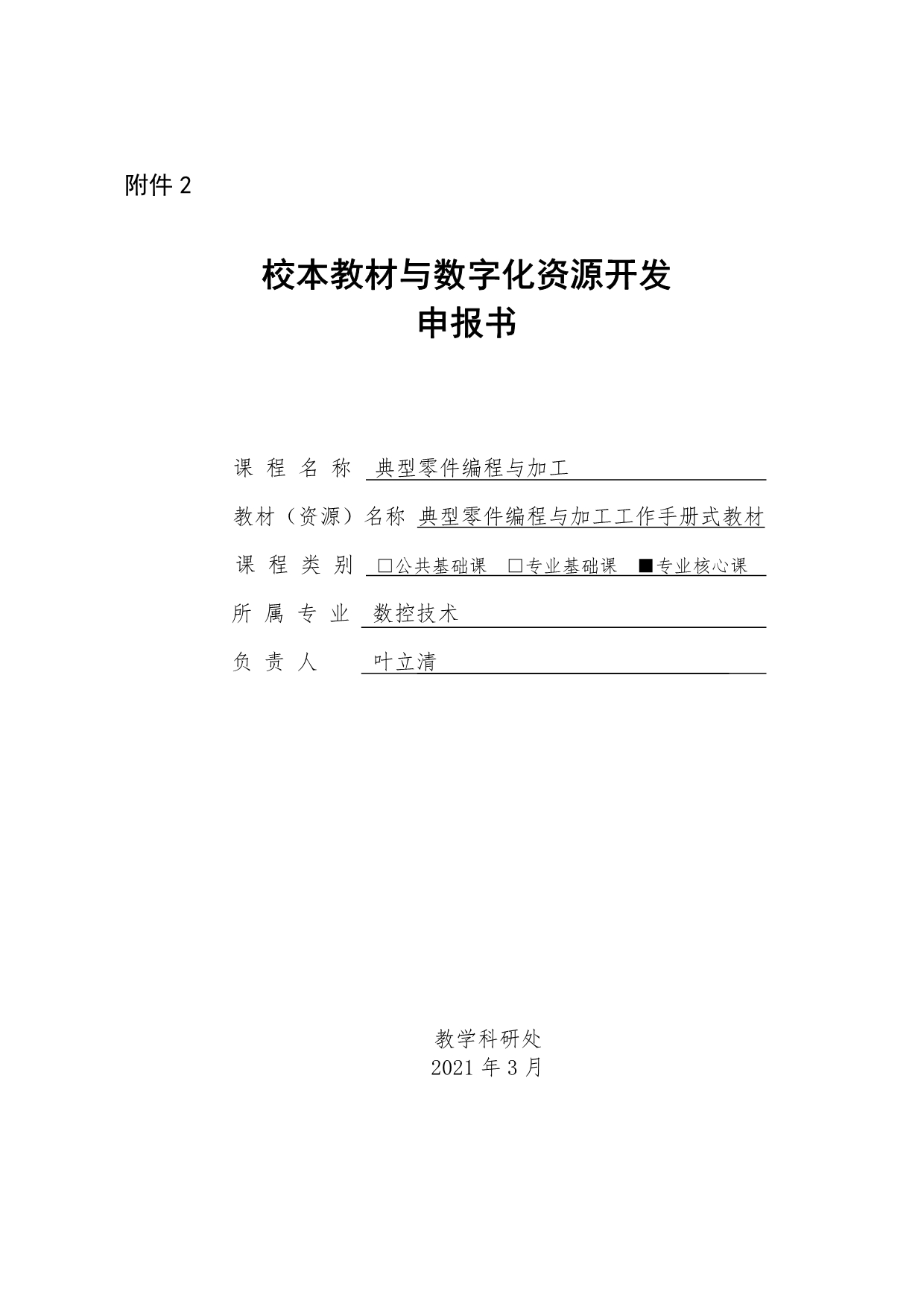 附件 2

校本教材与数字化资源开发
申报书

课 程 名 称 典型零件编程与加工

教材（资源）名称 典型零件编程与加工工作手册式教材

课 程 类 别 □公共基础课 □专业基础课 ■专业核心课

所 属 专 业 数控技术

负 责 人 叶立清

教学科研处
2021 年 3 月